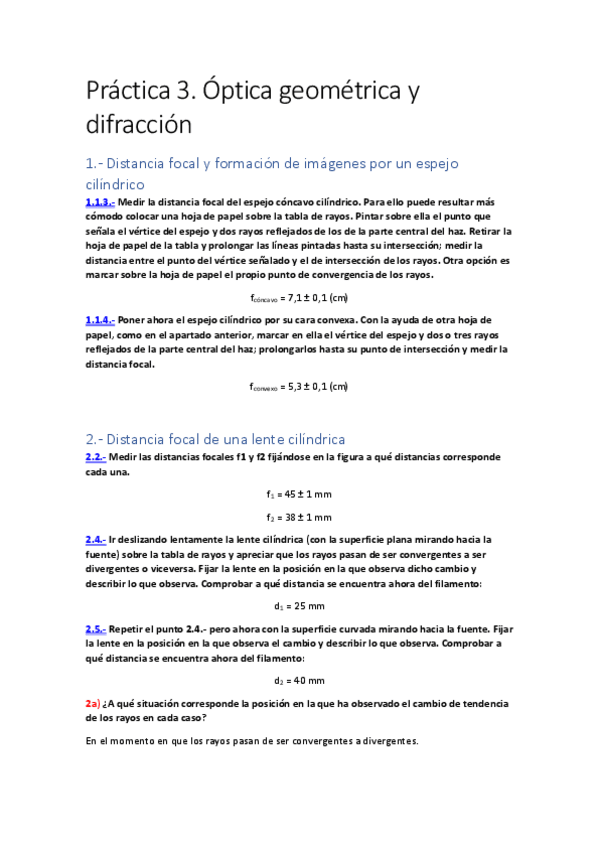 Práctica 3. Óptica geométrica y difracción

1.- Distancia focal y formación de imágenes por un espejo cilíndrico

1.1.3.- Medir la distancia focal del espejo cóncavo cilíndrico. Para ello puede resultar más cómodo colocar una hoja de papel sobre la tabla de rayos. Pintar sobre ella el punto que señala el vértice del espejo y dos rayos reflejados de los de la parte central del haz. Retirar la hoja de papel de la tabla y prolongar las líneas pintadas hasta su intersección; medir la distancia entre el punto del vértice señalado y el de intersección de los rayos. Otra opción es marcar sobre la hoja de papel el propio punto de convergencia de los rayos.

$f_{cóncavo} = 7,1 \pm 0,1$ (cm)

1.1.4.- Poner ahora el espejo cilíndrico por su cara convexa. Con la ayuda de otra hoja de papel, como en el apartado anterior, marcar en ella el vértice del espejo y dos o tres rayos reflejados de la parte central del haz; prolongarlos hasta su punto de intersección y medir la distancia focal.

$f_{convexo} = 5,3 \pm 0,1$ (cm)

2.- Distancia focal de una lente cilíndrica

2.2.- Medir las distancias focales f1 y f2 fijándose en la figura a qué distancias corresponde cada una.

$f_1 = 45 \pm 1$ mm

$f_2 = 38 \pm 1$ mm

2.4.- Ir deslizando lentamente la lente cilíndrica (con la superficie plana mirando hacia la fuente) sobre la tabla de rayos y apreciar que los rayos pasan de ser convergentes a ser divergentes o viceversa. Fijar la lente en la posición en la que observa dicho cambio y describir lo que observa. Comprobar a qué distancia se encuentra ahora del filamento:

$d_1 = 25$ mm

2.5.- Repetir el punto 2.4.- pero ahora con la superficie curvada mirando hacia la fuente. Fijar la lente en la posición en la que observa el cambio y describir lo que observa. Comprobar a qué distancia se encuentra ahora del filamento:

$d_2 = 40$ mm

2a) ¿A qué situación corresponde la posición en la que ha observado el cambio de tendencia de los rayos en cada caso?

En el momento en que los rayos pasan de ser convergentes a divergentes.